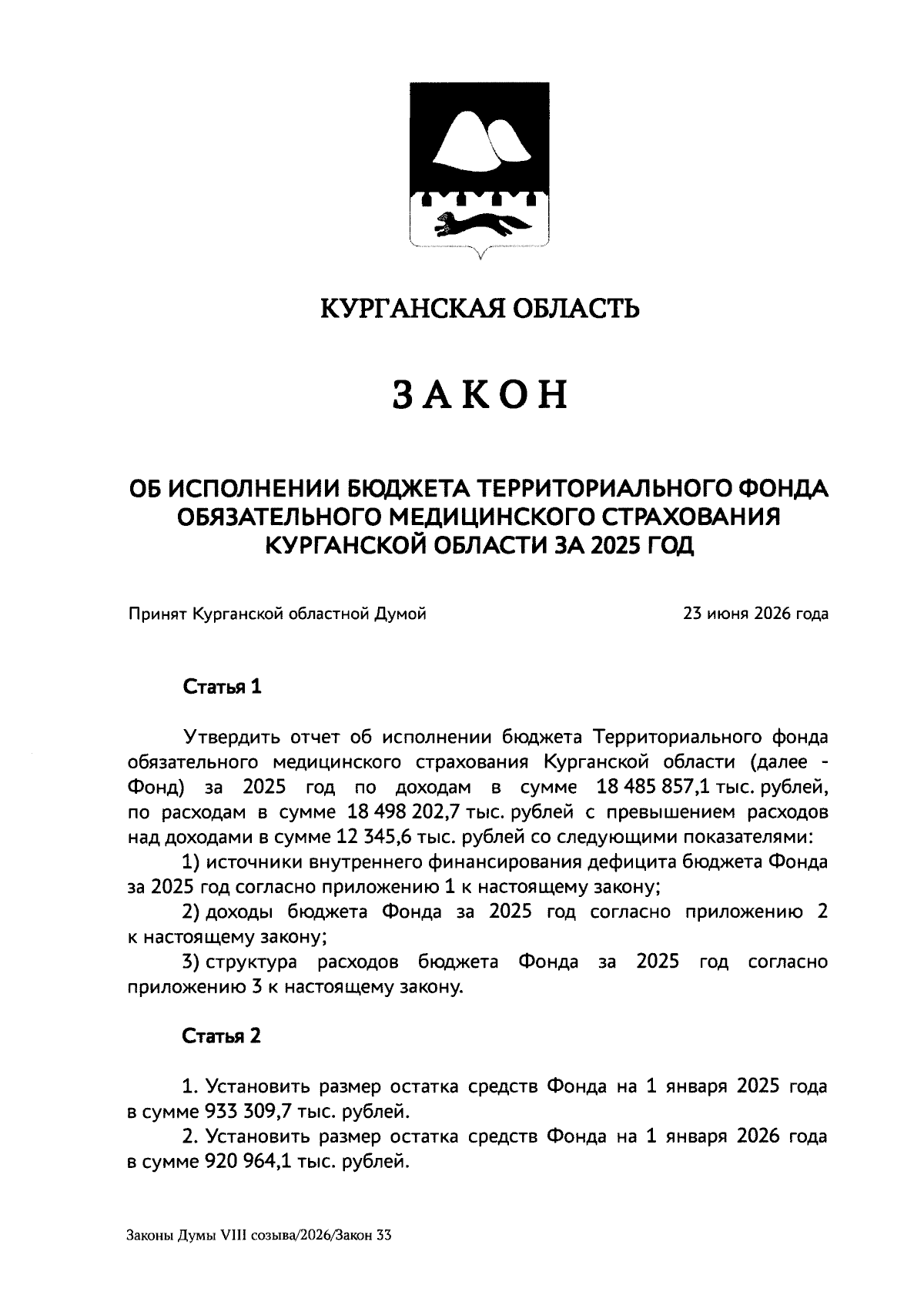 КУРГАНСКАЯ ОБЛАСТЬ

ЗАКОН

ОБ ИСПОЛНЕНИИ БЮДЖЕТА ТЕРРИТОРИАЛЬНОГО ФОНДА ОБЯЗАТЕЛЬНОГО МЕДИЦИНСКОГО СТРАХОВАНИЯ КУРГАНСКОЙ ОБЛАСТИ ЗА 2025 ГОД

Принят Курганской областной Думой 23 июня 2026 года

Статья 1

Утвердить отчет об исполнении бюджета Территориального фонда обязательного медицинского страхования Курганской области (далее - Фонд) за 2025 год по доходам в сумме 18 485 857,1 тыс. рублей, по расходам в сумме 18 498 202,7 тыс. рублей с превышением расходов над доходами в сумме 12 345,6 тыс. рублей со следующими показателями:

1) источники внутреннего финансирования дефицита бюджета Фонда за 2025 год согласно приложению 1 к настоящему закону;

2) доходы бюджета Фонда за 2025 год согласно приложению 2 к настоящему закону;

3) структура расходов бюджета Фонда за 2025 год согласно приложению 3 к настоящему закону.

Статья 2

1. Установить размер остатка средств Фонда на 1 января 2025 года в сумме 933 309,7 тыс. рублей.

2. Установить размер остатка средств Фонда на 1 января 2026 года в сумме 920 964,1 тыс. рублей.

Законы Думы VIII созыва/2026/Закон 33